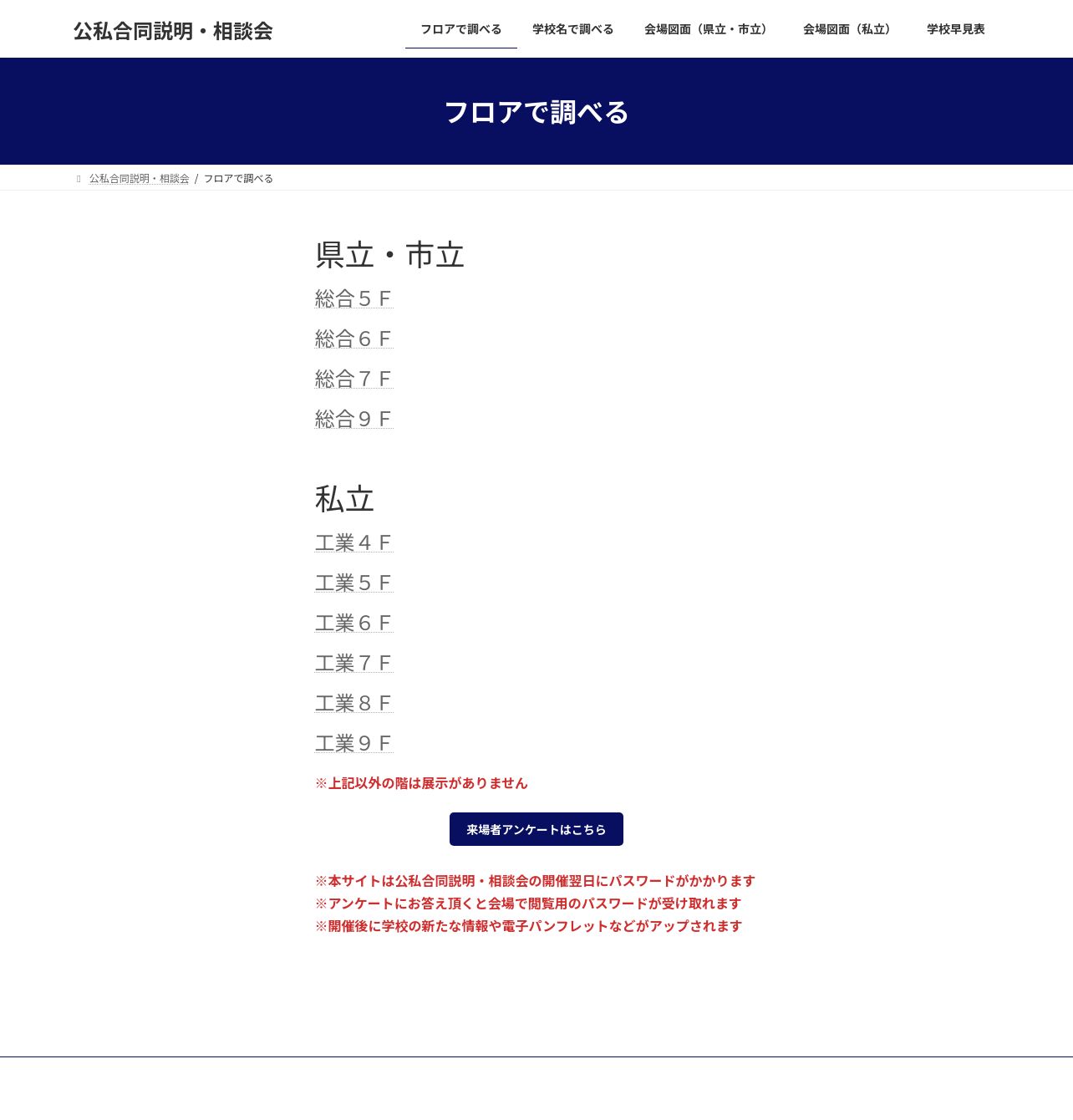 公私合同説明・相談会

フロアで調べる　学校名で調べる　会場図面（県立・市立）　会場図面（私立）　学校早見表

フロアで調べる

公私合同説明・相談会 / フロアで調べる

県立・市立

総合５Ｆ

総合６Ｆ

総合７Ｆ

総合９Ｆ

私立

工業４Ｆ

工業５Ｆ

工業６Ｆ

工業７Ｆ

工業８Ｆ

工業９Ｆ

※上記以外の階は展示がありません

来場者アンケートはこちら

※本サイトは公私合同説明・相談会の開催翌日にパスワードがかかります
※アンケートにお答え頂くと会場で閲覧用のパスワードが受け取れます
※開催後に学校の新たな情報や電子パンフレットなどがアップされます